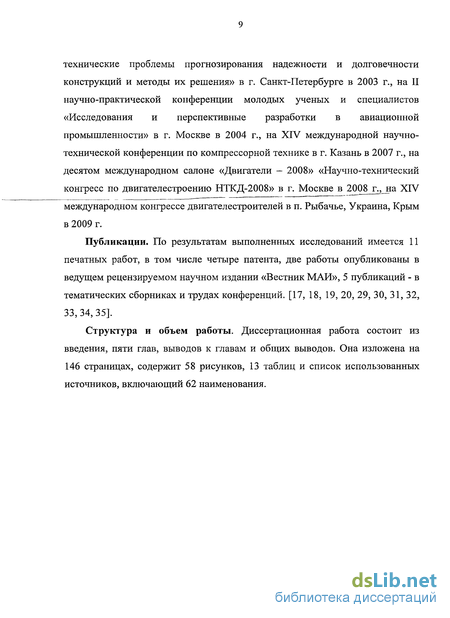 9

технические проблемы прогнозирования надежности и долговечности конструкций и методы их решения» в г. Санкт-Петербурге в 2003 г., на II научно-практической конференции молодых ученых и специалистов «Исследования и перспективные разработки в авиационной промышленности» в г. Москве в 2004 г., на XIV международной научно-технической конференции по компрессорной технике в г. Казань в 2007 г., на десятом международном салоне «Двигатели – 2008» «Научно-технический конгресс по двигателестроению НТКД-2008» в г. Москве в 2008 г., на XIV международном конгрессе двигателестроителей в п. Рыбачье, Украина, Крым в 2009 г.

Публикации. По результатам выполненных исследований имеется 11 печатных работ, в том числе четыре патента, две работы опубликованы в ведущем рецензируемом научном издании «Вестник МАИ», 5 публикаций - в тематических сборниках и трудах конференций. [17, 18, 19, 20, 29, 30, 31, 32, 33, 34, 35].

Структура и объем работы. Диссертационная работа состоит из введения, пяти глав, выводов к главам и общих выводов. Она изложена на 146 страницах, содержит 58 рисунков, 13 таблиц и список использованных источников, включающий 62 наименования.

dsLib.net
библиотека диссертаций